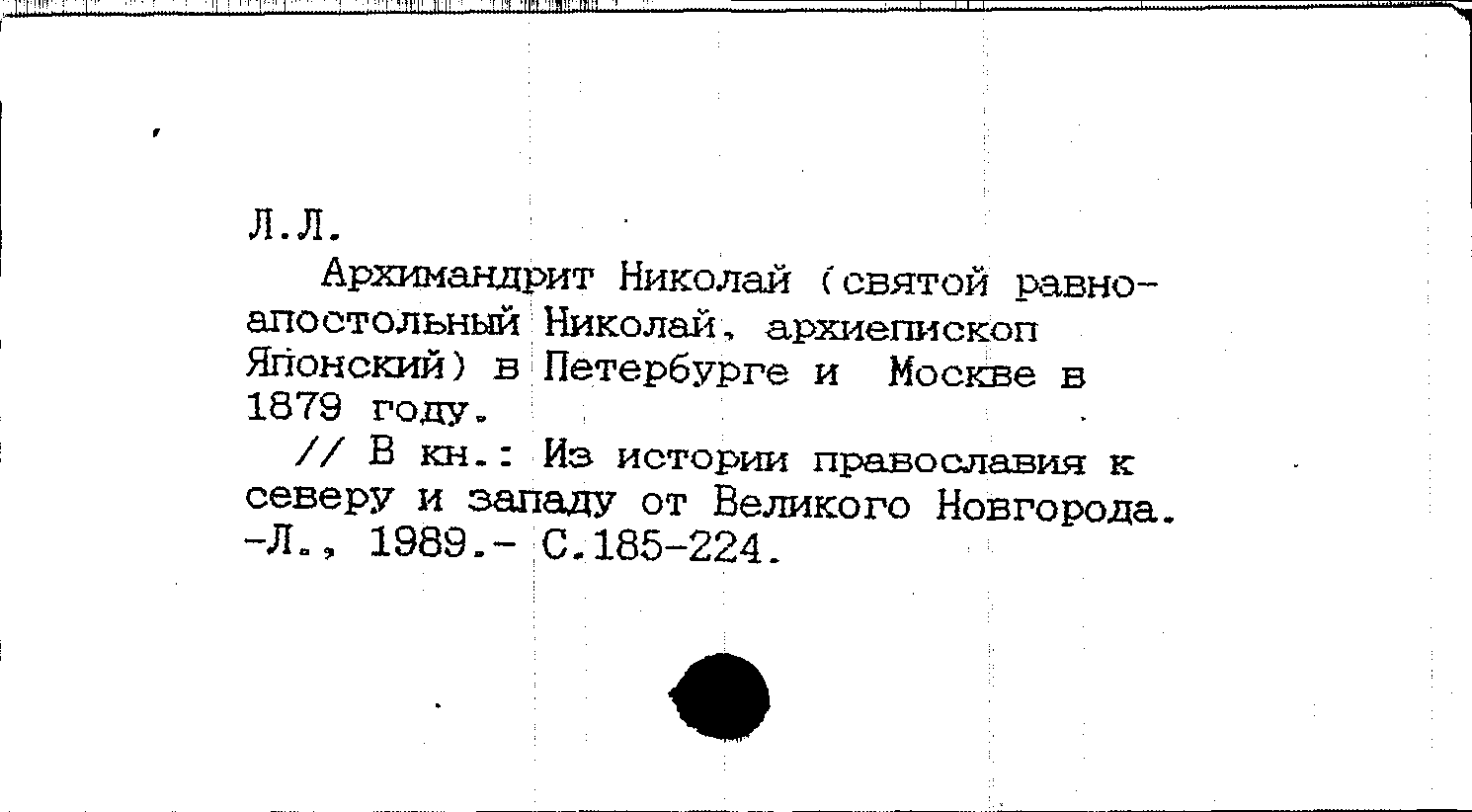 Л.Л.

Архимандрит Николай (святой равноапостольный Николай, архиепископ Японский) в Петербурге и Москве в 1879 году.

// В кн.: Из истории православия к северу и западу от Великого Новгорода. -Л., 1989.- С.185-224.